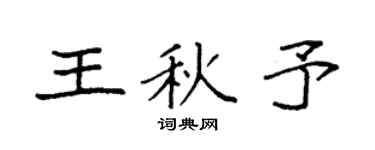 王秋予

词典网